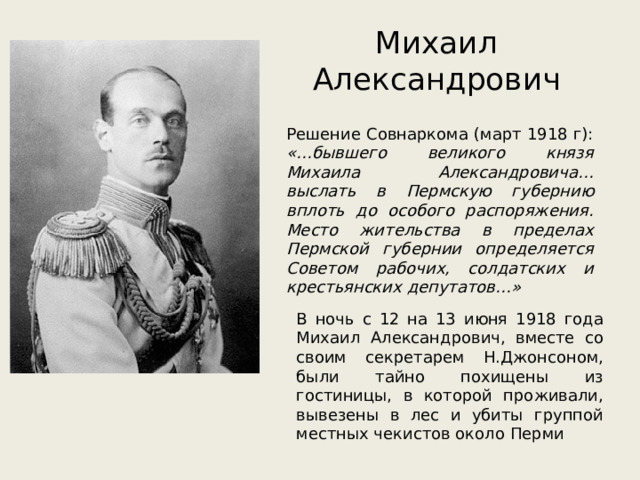 Михаил Александрович

Решение Совнаркома (март 1918 г): «...бывшего великого князя Михаила Александровича... выслать в Пермскую губернию вплоть до особого распоряжения. Место жительства в пределах Пермской губернии определяется Советом рабочих, солдатских и крестьянских депутатов...»

В ночь с 12 на 13 июня 1918 года Михаил Александрович, вместе со своим секретарем Н.Джонсоном, были тайно похищены из гостиницы, в которой проживали, вывезены в лес и убиты группой местных чекистов около Перми